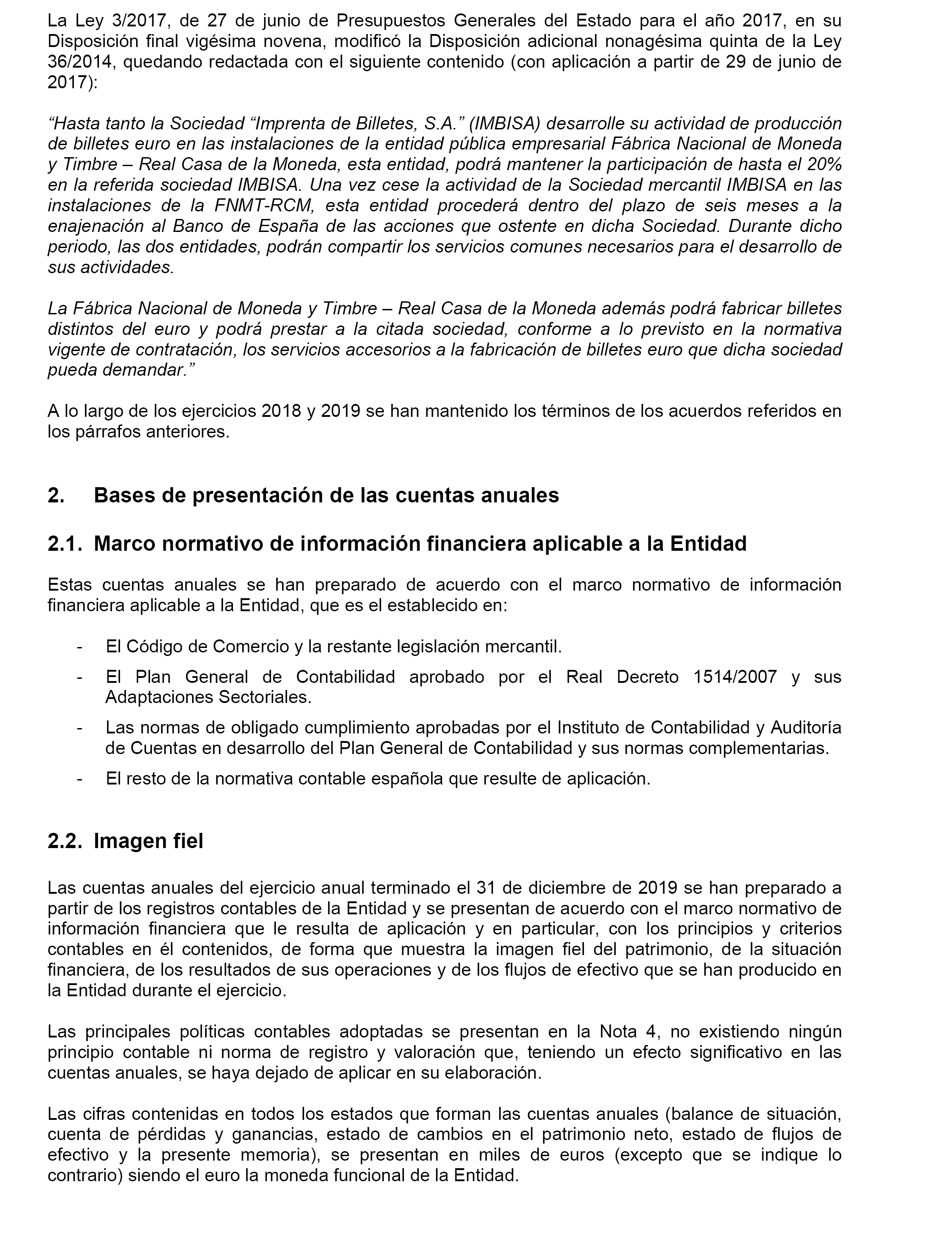 La Ley 3/2017, de 27 de junio de Presupuestos Generales del Estado para el año 2017, en su Disposición final vigésima novena, modificó la Disposición adicional nonagésima quinta de la Ley 36/2014, quedando redactada con el siguiente contenido (con aplicación a partir de 29 de junio de 2017):

“Hasta tanto la Sociedad “Imprenta de Billetes, S.A.” (IMBISA) desarrolle su actividad de producción de billetes euro en las instalaciones de la entidad pública empresarial Fábrica Nacional de Moneda y Timbre – Real Casa de la Moneda, esta entidad, podrá mantener la participación de hasta el 20% en la referida sociedad IMBISA. Una vez cese la actividad de la Sociedad mercantil IMBISA en las instalaciones de la FNMT-RCM, esta entidad procederá dentro del plazo de seis meses a la enajenación al Banco de España de las acciones que ostente en dicha Sociedad. Durante dicho periodo, las dos entidades, podrán compartir los servicios comunes necesarios para el desarrollo de sus actividades.

La Fábrica Nacional de Moneda y Timbre – Real Casa de la Moneda además podrá fabricar billetes distintos del euro y podrá prestar a la citada sociedad, conforme a lo previsto en la normativa vigente de contratación, los servicios accesorios a la fabricación de billetes euro que dicha sociedad pueda demandar.”

A lo largo de los ejercicios 2018 y 2019 se han mantenido los términos de los acuerdos referidos en los párrafos anteriores.

2. Bases de presentación de las cuentas anuales

2.1. Marco normativo de información financiera aplicable a la Entidad

Estas cuentas anuales se han preparado de acuerdo con el marco normativo de información financiera aplicable a la Entidad, que es el establecido en:

- El Código de Comercio y la restante legislación mercantil.
- El Plan General de Contabilidad aprobado por el Real Decreto 1514/2007 y sus Adaptaciones Sectoriales.
- Las normas de obligado cumplimiento aprobadas por el Instituto de Contabilidad y Auditoría de Cuentas en desarrollo del Plan General de Contabilidad y sus normas complementarias.
- El resto de la normativa contable española que resulte de aplicación.

2.2. Imagen fiel

Las cuentas anuales del ejercicio anual terminado el 31 de diciembre de 2019 se han preparado a partir de los registros contables de la Entidad y se presentan de acuerdo con el marco normativo de información financiera que le resulta de aplicación y en particular, con los principios y criterios contables en él contenidos, de forma que muestra la imagen fiel del patrimonio, de la situación financiera, de los resultados de sus operaciones y de los flujos de efectivo que se han producido en la Entidad durante el ejercicio.

Las principales políticas contables adoptadas se presentan en la Nota 4, no existiendo ningún principio contable ni norma de registro y valoración que, teniendo un efecto significativo en las cuentas anuales, se haya dejado de aplicar en su elaboración.

Las cifras contenidas en todos los estados que forman las cuentas anuales (balance de situación, cuenta de pérdidas y ganancias, estado de cambios en el patrimonio neto, estado de flujos de efectivo y la presente memoria), se presentan en miles de euros (excepto que se indique lo contrario) siendo el euro la moneda funcional de la Entidad.